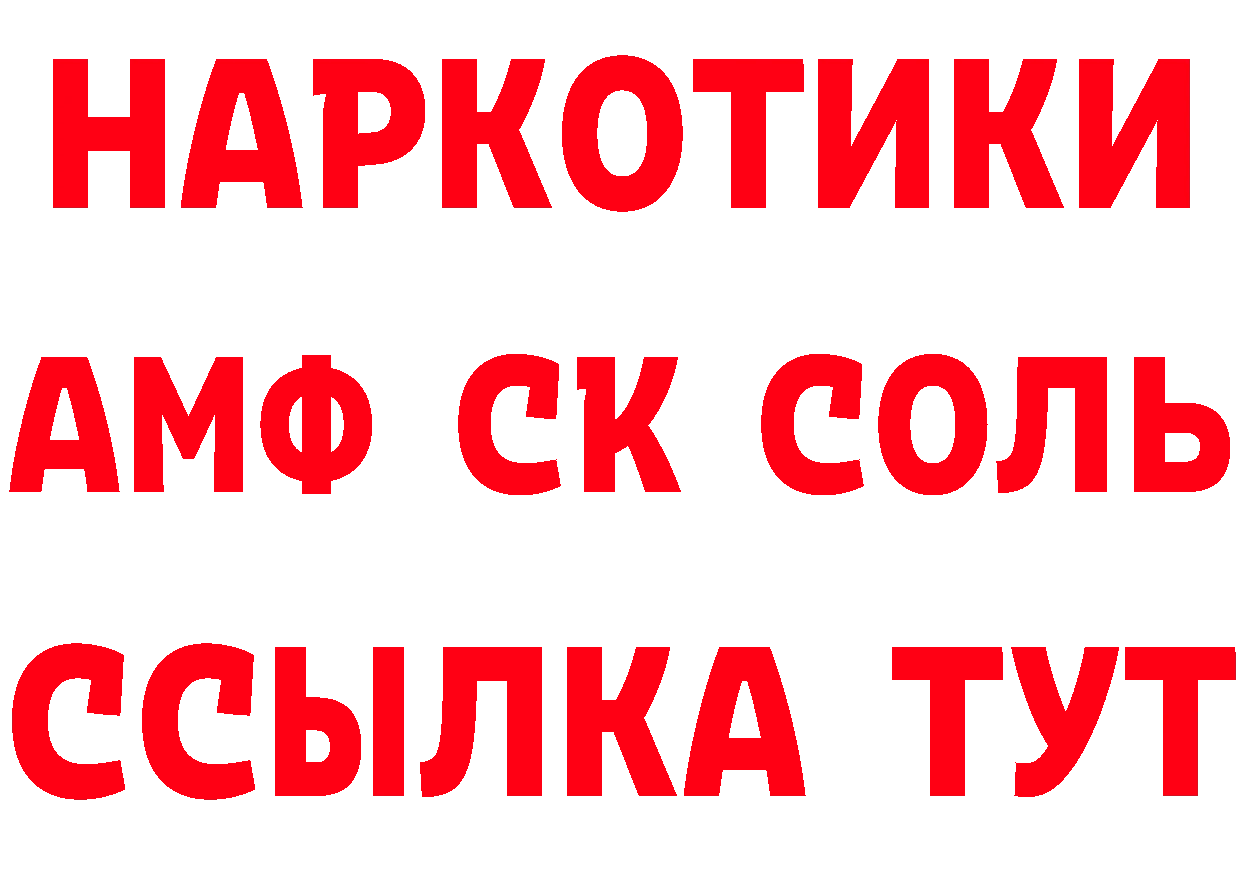 НАРКОТИКИ

АМФ СК СОЛЬ

ССЫЛКА ТУТ